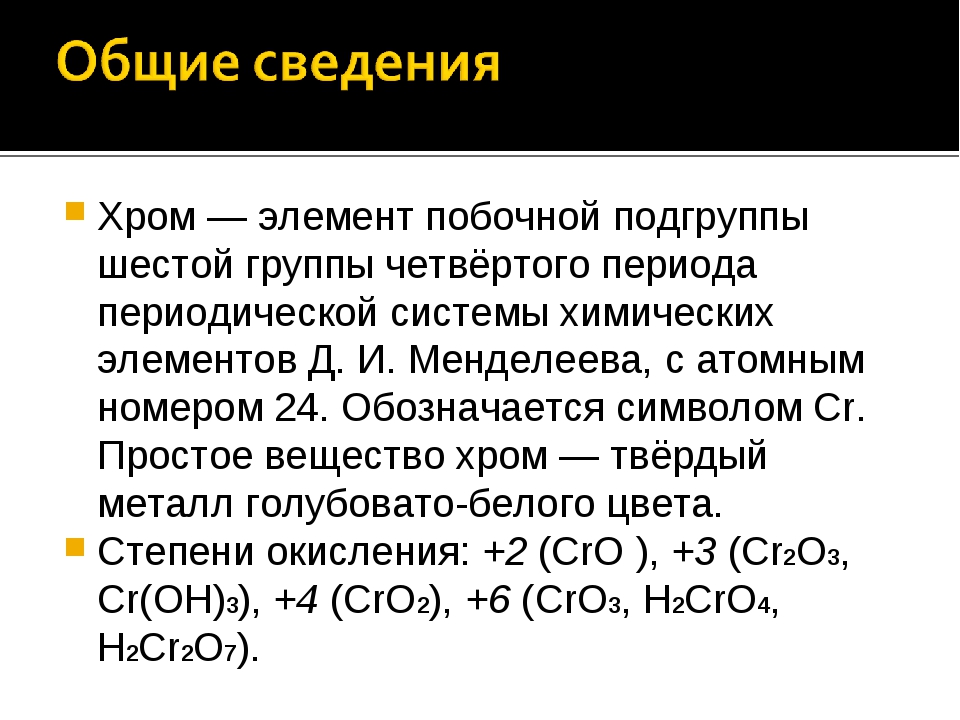 Общие сведения

Хром — элемент побочной подгруппы шестой группы четвёртого периода периодической системы химических элементов Д. И. Менделеева, с атомным номером 24. Обозначается символом Cr. Простое вещество хром — твёрдый металл голубовато-белого цвета.

Степени окисления: +2 ($CrO$ ), +3 ($Cr_2O_3$, $Cr(OH)_3$), +4 ($CrO_2$), +6 ($CrO_3$, $H_2CrO_4$, $H_2Cr_2O_7$).